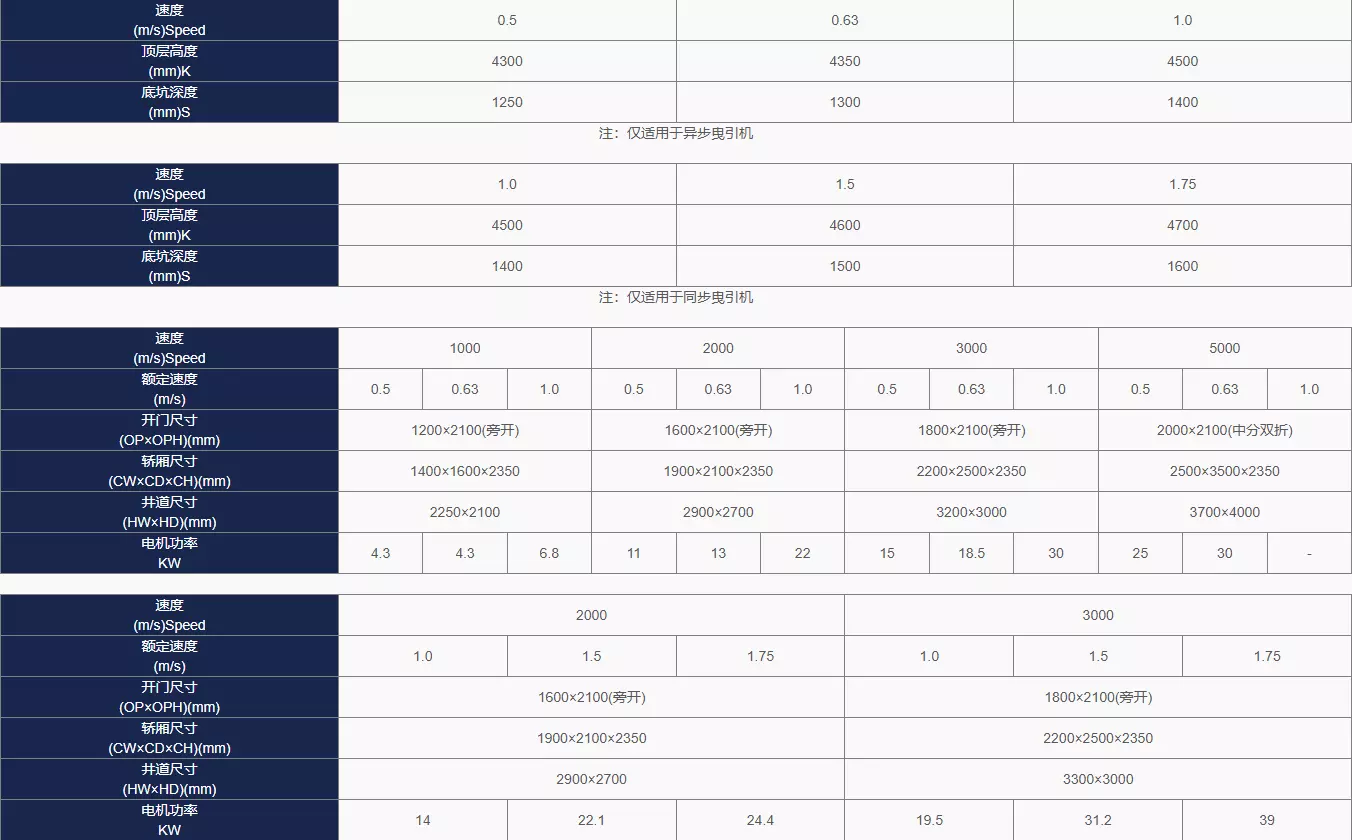 | 速度 (m/s)Speed | 0.5 | 0.63 | 1.0 |
|---|---|---|---|
| 顶层高度 (mm)K | 4300 | 4350 | 4500 |
| 底坑深度 (mm)S | 1250 | 1300 | 1400 |

注：仅适用于异步曳引机

| 速度 (m/s)Speed | 1.0 | 1.5 | 1.75 |
|---|---|---|---|
| 顶层高度 (mm)K | 4500 | 4600 | 4700 |
| 底坑深度 (mm)S | 1400 | 1500 | 1600 |

注：仅适用于同步曳引机

| 速度 (m/s)Speed | 1000 | | | 2000 | | | 3000 | | | 5000 | | |
|---|---|---|---|---|---|---|---|---|---|---|---|---|
| 额定速度 (m/s) | 0.5 | 0.63 | 1.0 | 0.5 | 0.63 | 1.0 | 0.5 | 0.63 | 1.0 | 0.5 | 0.63 | 1.0 |
| 开门尺寸 (OP×OPH)(mm) | 1200×2100(旁开) | | | 1600×2100(旁开) | | | 1800×2100(旁开) | | | 2000×2100(中分双折) | | |
| 轿厢尺寸 (CW×CD×CH)(mm) | 1400×1600×2350 | | | 1900×2100×2350 | | | 2200×2500×2350 | | | 2500×3500×2350 | | |
| 井道尺寸 (HW×HD)(mm) | 2250×2100 | | | 2900×2700 | | | 3200×3000 | | | 3700×4000 | | |
| 电机功率 KW | 4.3 | 4.3 | 6.8 | 11 | 13 | 22 | 15 | 18.5 | 30 | 25 | 30 | - |

| 速度 (m/s)Speed | 2000 | | | 3000 | | |
|---|---|---|---|---|---|---|
| 额定速度 (m/s) | 1.0 | 1.5 | 1.75 | 1.0 | 1.5 | 1.75 |
| 开门尺寸 (OP×OPH)(mm) | 1600×2100(旁开) | | | 1800×2100(旁开) | | |
| 轿厢尺寸 (CW×CD×CH)(mm) | 1900×2100×2350 | | | 2200×2500×2350 | | |
| 井道尺寸 (HW×HD)(mm) | 2900×2700 | | | 3300×3000 | | |
| 电机功率 KW | 14 | 22.1 | 24.4 | 19.5 | 31.2 | 39 |